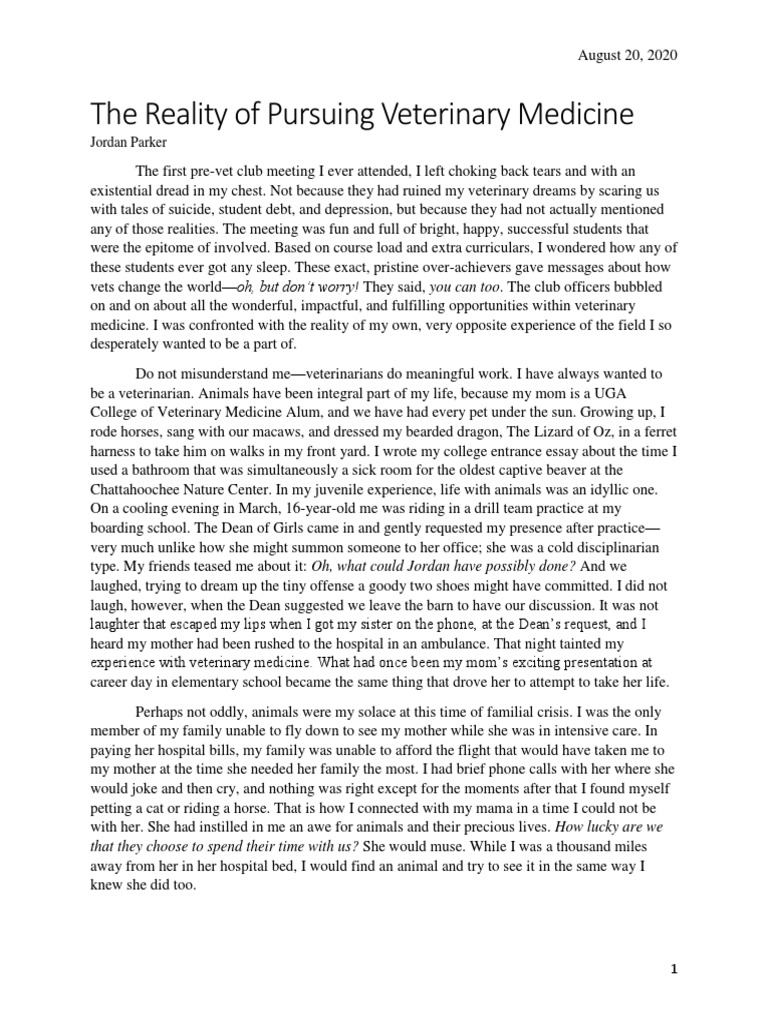 August 20, 2020

The Reality of Pursuing Veterinary Medicine

Jordan Parker

The first pre-vet club meeting I ever attended, I left choking back tears and with an existential dread in my chest. Not because they had ruined my veterinary dreams by scaring us with tales of suicide, student debt, and depression, but because they had not actually mentioned any of those realities. The meeting was fun and full of bright, happy, successful students that were the epitome of involved. Based on course load and extra curriculars, I wondered how any of these students ever got any sleep. These exact, pristine over-achievers gave messages about how vets change the world—oh, but don't worry! They said, you can too. The club officers bubbled on and on about all the wonderful, impactful, and fulfilling opportunities within veterinary medicine. I was confronted with the reality of my own, very opposite experience of the field I so desperately wanted to be a part of.

Do not misunderstand me—veterinarians do meaningful work. I have always wanted to be a veterinarian. Animals have been integral part of my life, because my mom is a UGA College of Veterinary Medicine Alum, and we have had every pet under the sun. Growing up, I rode horses, sang with our macaws, and dressed my bearded dragon, The Lizard of Oz, in a ferret harness to take him on walks in my front yard. I wrote my college entrance essay about the time I used a bathroom that was simultaneously a sick room for the oldest captive beaver at the Chattahoochee Nature Center. In my juvenile experience, life with animals was an idyllic one. On a cooling evening in March, 16-year-old me was riding in a drill team practice at my boarding school. The Dean of Girls came in and gently requested my presence after practice—very much unlike how she might summon someone to her office; she was a cold disciplinarian type. My friends teased me about it: Oh, what could Jordan have possibly done? And we laughed, trying to dream up the tiny offense a goody two shoes might have committed. I did not laugh, however, when the Dean suggested we leave the barn to have our discussion. It was not laughter that escaped my lips when I got my sister on the phone, at the Dean's request, and I heard my mother had been rushed to the hospital in an ambulance. That night tainted my experience with veterinary medicine. What had once been my mom's exciting presentation at career day in elementary school became the same thing that drove her to attempt to take her life.

Perhaps not oddly, animals were my solace at this time of familial crisis. I was the only member of my family unable to fly down to see my mother while she was in intensive care. In paying her hospital bills, my family was unable to afford the flight that would have taken me to my mother at the time she needed her family the most. I had brief phone calls with her where she would joke and then cry, and nothing was right except for the moments after that I found myself petting a cat or riding a horse. That is how I connected with my mama in a time I could not be with her. She had instilled in me an awe for animals and their precious lives. How lucky are we that they choose to spend their time with us? She would muse. While I was a thousand miles away from her in her hospital bed, I would find an animal and try to see it in the same way I knew she did too.

1